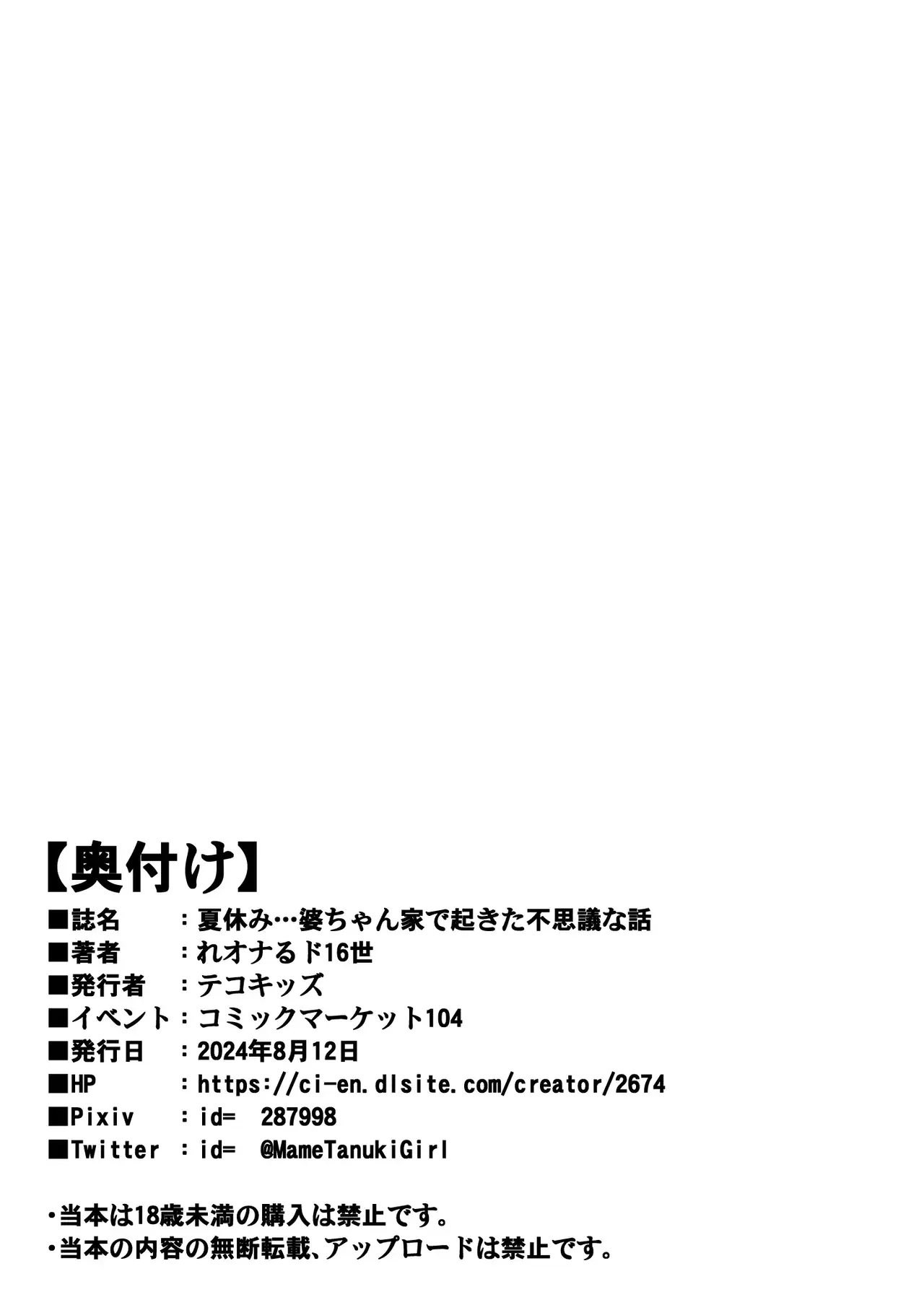 【奥付け】
■誌名 ：夏休み…婆ちゃん家で起きた不思議な話
■著者 ：れオナるド16世
■発行者 ：テコキッズ
■イベント：コミックマーケット104
■発行日 ：2024年8月12日
■HP ：https://ci-en.dlsite.com/creator/2674
■Pixiv ：id= 287998
■Twitter ：id= @MameTanukiGirl

・当本は18歳未満の購入は禁止です。
・当本の内容の無断転載、アップロードは禁止です。